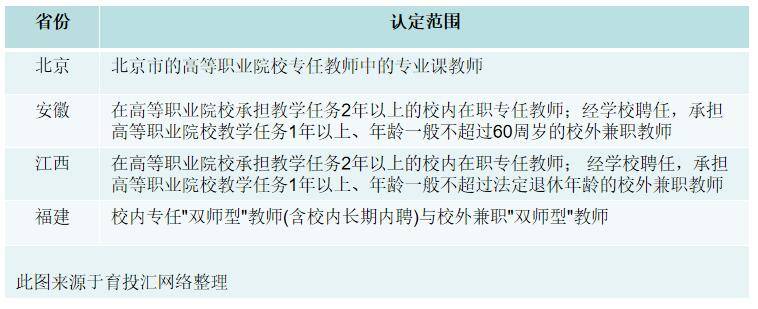 | 省份 | 认定范围 |
|---|---|
| 北京 | 北京市的高等职业院校专任教师中的专业课教师 |
| 安徽 | 在高等职业院校承担教学任务2年以上的校内在职专任教师；经学校聘任，承担高等职业院校教学任务1年以上、年龄一般不超过60周岁的校外兼职教师 |
| 江西 | 在高等职业院校承担教学任务2年以上的校内在职专任教师； 经学校聘任，承担高等职业院校教学任务1年以上、年龄一般不超过法定退休年龄的校外兼职教师 |
| 福建 | 校内专任"双师型"教师(含校内长期内聘)与校外兼职"双师型"教师 |

此图来源于育投汇网络整理